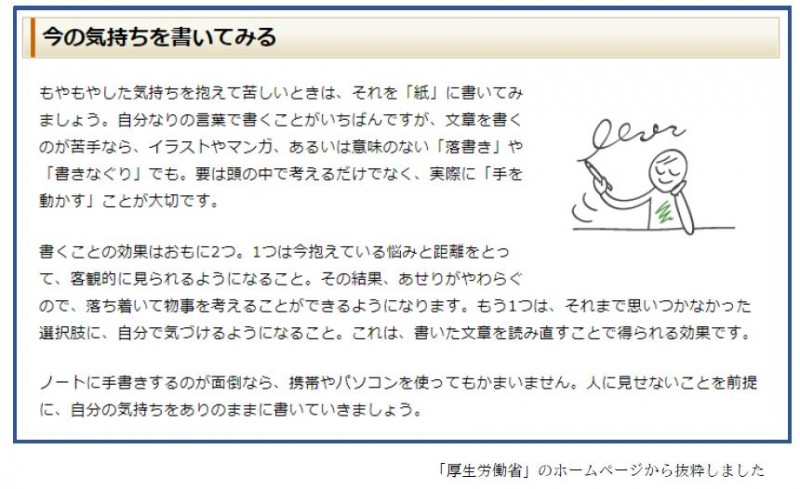 今の気持ちを書いてみる

もやもやした気持ちを抱えて苦しいときは、それを「紙」に書いてみましょう。自分なりの言葉で書くことがいちばんですが、文章を書くのが苦手なら、イラストやマンガ、あるいは意味のない「落書き」や「書きなぐり」でも。要は頭の中で考えるだけでなく、実際に「手を動かす」ことが大切です。

書くことの効果はおもに2つ。1つは今抱えている悩みと距離をとって、客観的に見られるようになること。その結果、あせりがやわらぐので、落ち着いて物事を考えることができるようになります。もう1つは、それまで思いつかなかった選択肢に、自分で気づけるようになること。これは、書いた文章を読み直すことで得られる効果です。

ノートに手書きするのが面倒なら、携帯やパソコンを使ってもかまいません。人に見せないことを前提に、自分の気持ちをありのままに書いていきましょう。

「厚生労働省」のホームページから抜粋しました